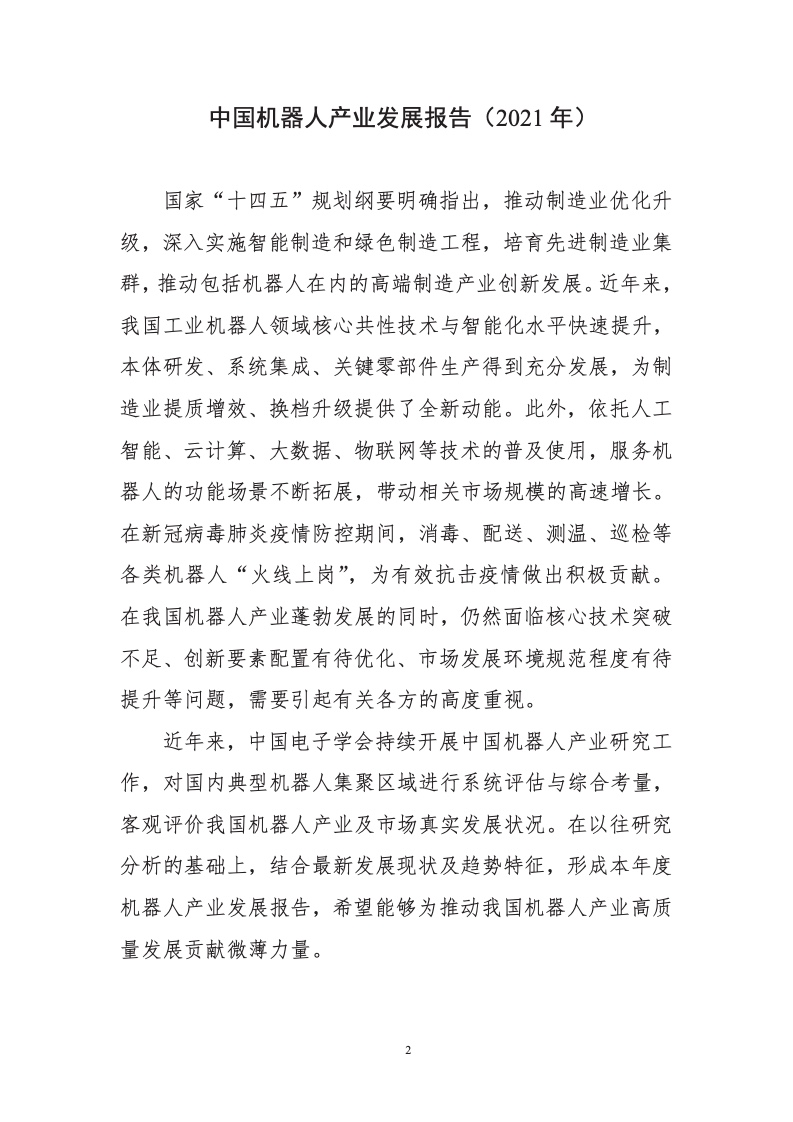 中国机器人产业发展报告（2021 年）

国家“十四五”规划纲要明确指出，推动制造业优化升级，深入实施智能制造和绿色制造工程，培育先进制造业集群，推动包括机器人在内的高端制造产业创新发展。近年来，我国工业机器人领域核心共性技术与智能化水平快速提升，本体研发、系统集成、关键零部件生产得到充分发展，为制造业提质增效、换档升级提供了全新动能。此外，依托人工智能、云计算、大数据、物联网等技术的普及使用，服务机器人的功能场景不断拓展，带动相关市场规模的高速增长。在新冠病毒肺炎疫情防控期间，消毒、配送、测温、巡检等各类机器人“火线上岗”，为有效抗击疫情做出积极贡献。在我国机器人产业蓬勃发展的同时，仍然面临核心技术突破不足、创新要素配置有待优化、市场发展环境规范程度有待提升等问题，需要引起有关各方的高度重视。

近年来，中国电子学会持续开展中国机器人产业研究工作，对国内典型机器人集聚区域进行系统评估与综合考量，客观评价我国机器人产业及市场真实发展状况。在以往研究分析的基础上，结合最新发展现状及趋势特征，形成本年度机器人产业发展报告，希望能够为推动我国机器人产业高质量发展贡献微薄力量。

2